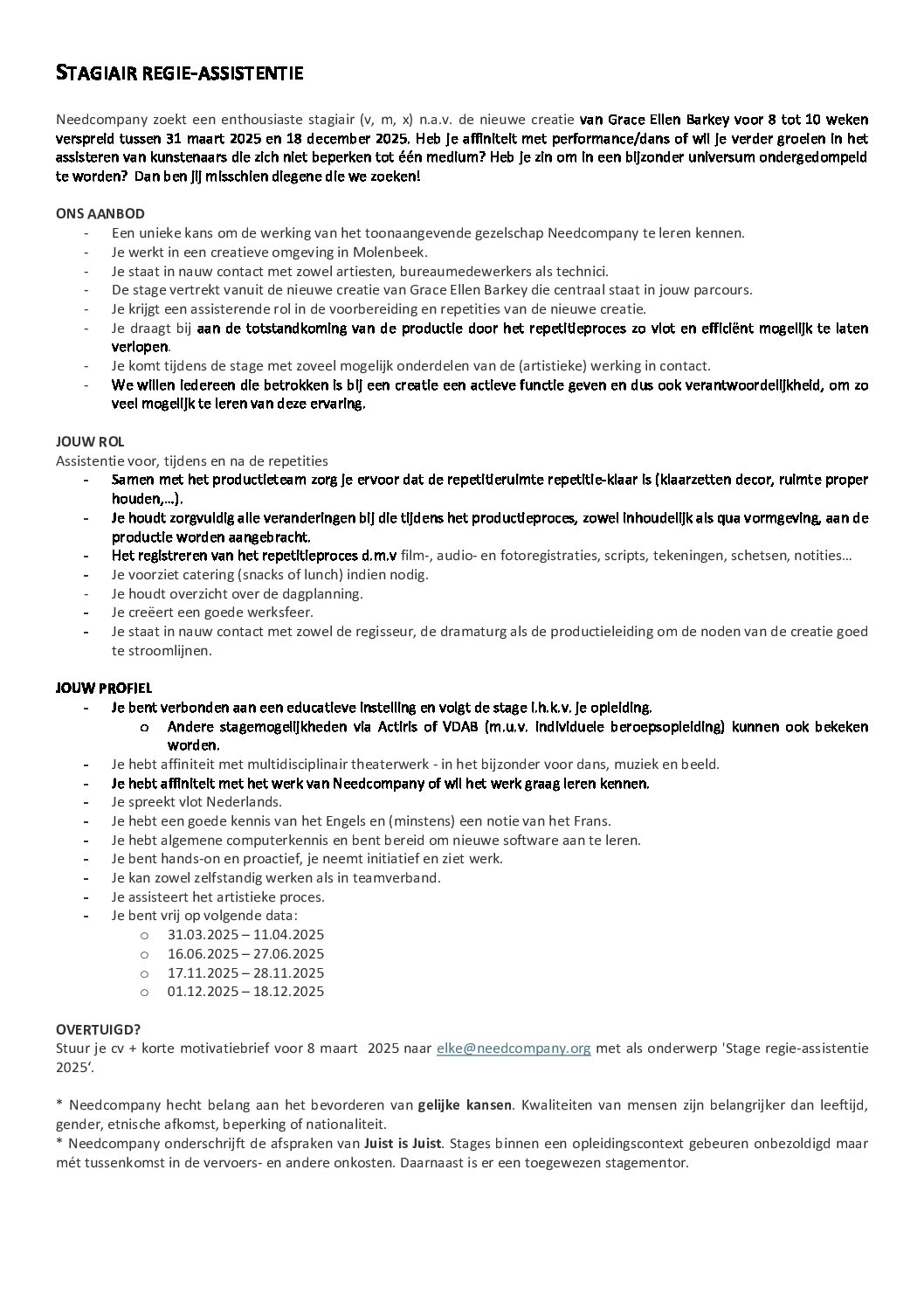 STAGIAIR REGIE-ASSISTENTIE

Needcompany zoekt een enthousiaste stagiair (v, m, x) n.a.v. de nieuwe creatie van Grace Ellen Barkey voor 8 tot 10 weken verspreid tussen 31 maart 2025 en 18 december 2025. Heb je affiniteit met performance/dans of wil je verder groeien in het assisteren van kunstenaars die zich niet beperken tot één medium? Heb je zin om in een bijzonder universum ondergedompeld te worden? Dan ben jij misschien diegene die we zoeken!

ONS AANBOD
- Een unieke kans om de werking van het toonaangevende gezelschap Needcompany te leren kennen.
- Je werkt in een creatieve omgeving in Molenbeek.
- Je staat in nauw contact met zowel artiesten, bureaumedewerkers als technici.
- De stage vertrekt vanuit de nieuwe creatie van Grace Ellen Barkey die centraal staat in jouw parcours.
- Je krijgt een assisterende rol in de voorbereiding en repetities van de nieuwe creatie.
- Je draagt bij aan de totstandkoming van de productie door het repetitieproces zo vlot en efficiënt mogelijk te laten verlopen.
- Je komt tijdens de stage met zoveel mogelijk onderdelen van de (artistieke) werking in contact.
- We willen iedereen die betrokken is bij een creatie een actieve functie geven en dus ook verantwoordelijkheid, om zo veel mogelijk te leren van deze ervaring.

JOUW ROL
Assistentie voor, tijdens en na de repetities
- Samen met het productieteam zorg je ervoor dat de repetitieruimte repetitie-klaar is (klaarzetten decor, ruimte proper houden,…).
- Je houdt zorgvuldig alle veranderingen bij die tijdens het productieproces, zowel inhoudelijk als qua vormgeving, aan de productie worden aangebracht.
- Het registreren van het repetitieproces d.m.v film-, audio- en fotoregistraties, scripts, tekeningen, schetsen, notities…
- Je voorziet catering (snacks of lunch) indien nodig.
- Je houdt overzicht over de dagplanning.
- Je creëert een goede werksfeer.
- Je staat in nauw contact met zowel de regisseur, de dramaturg als de productieleiding om de noden van de creatie goed te stroomlijnen.

JOUW PROFIEL
- Je bent verbonden aan een educatieve instelling en volgt de stage i.h.k.v. je opleiding.
  o Andere stagemogelijkheden via Actiris of VDAB (m.u.v. individuele beroepsopleiding) kunnen ook bekeken worden.
- Je hebt affiniteit met multidisciplinair theaterwerk - in het bijzonder voor dans, muziek en beeld.
- Je hebt affiniteit met het werk van Needcompany of wil het werk graag leren kennen.
- Je spreekt vlot Nederlands.
- Je hebt een goede kennis van het Engels en (minstens) een notie van het Frans.
- Je hebt algemene computerkennis en bent bereid om nieuwe software aan te leren.
- Je bent hands-on en proactief, je neemt initiatief en ziet werk.
- Je kan zowel zelfstandig werken als in teamverband.
- Je assisteert het artistieke proces.
- Je bent vrij op volgende data:
  o 31.03.2025 – 11.04.2025
  o 16.06.2025 – 27.06.2025
  o 17.11.2025 – 28.11.2025
  o 01.12.2025 – 18.12.2025

OVERTUIGD?
Stuur je cv + korte motivatiebrief voor 8 maart 2025 naar elke@needcompany.org met als onderwerp 'Stage regie-assistentie 2025'.

* Needcompany hecht belang aan het bevorderen van gelijke kansen. Kwaliteiten van mensen zijn belangrijker dan leeftijd, gender, etnische afkomst, beperking of nationaliteit.
* Needcompany onderschrijft de afspraken van Juist is Juist. Stages binnen een opleidingscontext gebeuren onbezoldigd maar mét tussenkomst in de vervoers- en andere onkosten. Daarnaast is er een toegewezen stagementor.